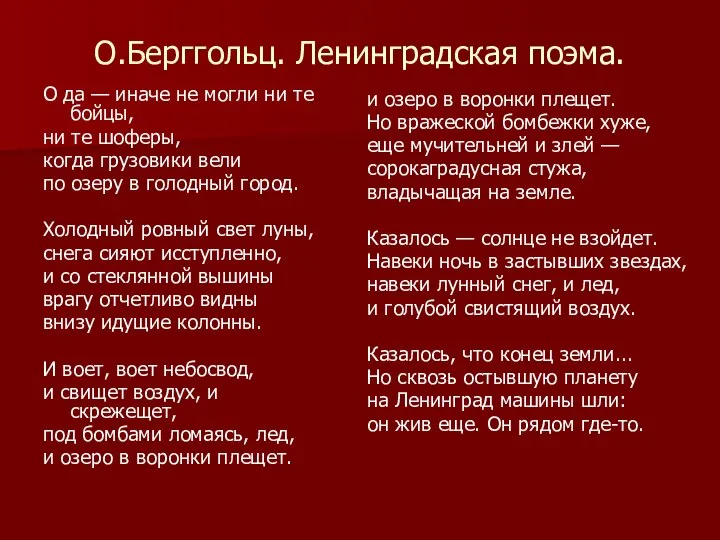 О.Берггольц. Ленинградская поэма.

О да — иначе не могли ни те бойцы,
ни те шоферы,
когда грузовики вели
по озеру в голодный город.

Холодный ровный свет луны,
снега сияют исступленно,
и со стеклянной вышины
врагу отчетливо видны
внизу идущие колонны.

И воет, воет небосвод,
и свищет воздух, и скрежещет,
под бомбами ломаясь, лед,
и озеро в воронки плещет.

и озеро в воронки плещет.
Но вражеской бомбежки хуже,
еще мучительней и злей —
сорокаградусная стужа,
владычащая на земле.

Казалось — солнце не взойдет.
Навеки ночь в застывших звездах,
навеки лунный снег, и лед,
и голубой свистящий воздух.

Казалось, что конец земли...
Но сквозь остывшую планету
на Ленинград машины шли:
он жив еще. Он рядом где-то.